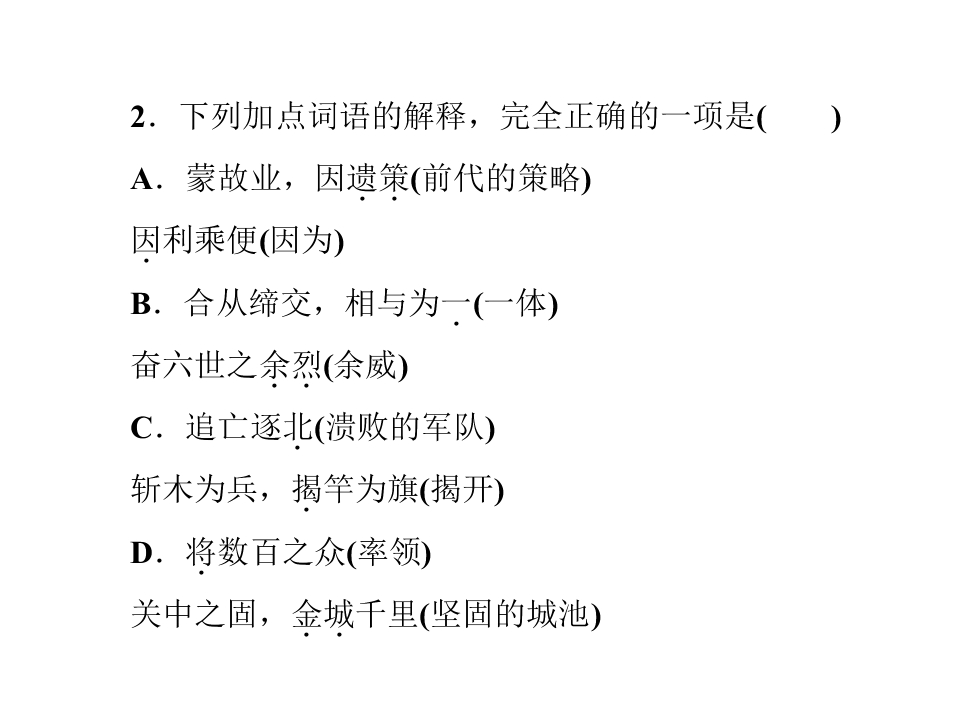 2．下列加点词语的解释，完全正确的一项是(　　)

A．蒙故业，因遗策(前代的策略)

因利乘便(因为)

B．合从缔交，相与为一(一体)

奋六世之余烈(余威)

C．追亡逐北(溃败的军队)

斩木为兵，揭竿为旗(揭开)

D．将数百之众(率领)

关中之固，金城千里(坚固的城池)